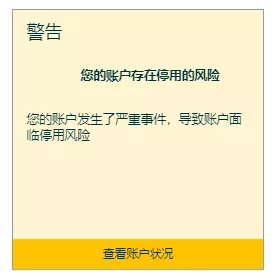 警告

您的账户存在停用的风险

您的账户发生了严重事件，导致账户面临停用风险

查看账户状况